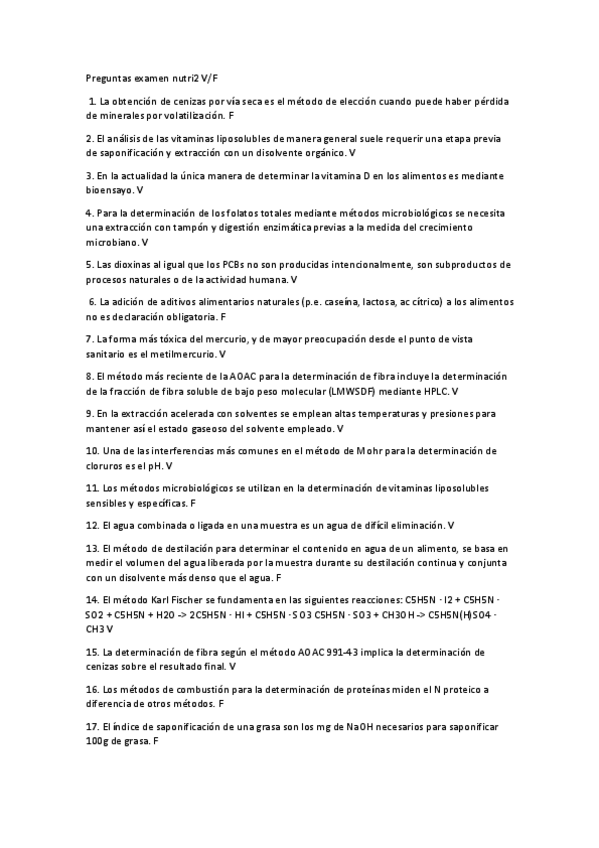 Preguntas examen nutri2 V/F

1. La obtención de cenizas por vía seca es el método de elección cuando puede haber pérdida de minerales por volatilización. F

2. El análisis de las vitaminas liposolubles de manera general suele requerir una etapa previa de saponificación y extracción con un disolvente orgánico. V

3. En la actualidad la única manera de determinar la vitamina D en los alimentos es mediante bioensayo. V

4. Para la determinación de los folatos totales mediante métodos microbiológicos se necesita una extracción con tampón y digestión enzimática previas a la medida del crecimiento microbiano. V

5. Las dioxinas al igual que los PCBs no son producidas intencionalmente, son subproductos de procesos naturales o de la actividad humana. V

6. La adición de aditivos alimentarios naturales (p.e. caseína, lactosa, ac cítrico) a los alimentos no es declaración obligatoria. F

7. La forma más tóxica del mercurio, y de mayor preocupación desde el punto de vista sanitario es el metilmercurio. V

8. El método más reciente de la AOAC para la determinación de fibra incluye la determinación de la fracción de fibra soluble de bajo peso molecular (LMWSDF) mediante HPLC. V

9. En la extracción acelerada con solventes se emplean altas temperaturas y presiones para mantener así el estado gaseoso del solvente empleado. V

10. Una de las interferencias más comunes en el método de Mohr para la determinación de cloruros es el pH. V

11. Los métodos microbiológicos se utilizan en la determinación de vitaminas liposolubles sensibles y específicas. F

12. El agua combinada o ligada en una muestra es un agua de difícil eliminación. V

13. El método de destilación para determinar el contenido en agua de un alimento, se basa en medir el volumen del agua liberada por la muestra durante su destilación continua y conjunta con un disolvente más denso que el agua. F

14. El método Karl Fischer se fundamenta en las siguientes reacciones: C5H5N · I2 + C5H5N · SO2 + C5H5N + H2O -> 2C5H5N · HI + C5H5N · SO3 C5H5N · SO3 + CH3OH -> C5H5N(H)SO4 · CH3 V

15. La determinación de fibra según el método AOAC 991-43 implica la determinación de cenizas sobre el resultado final. V

16. Los métodos de combustión para la determinación de proteínas miden el N proteico a diferencia de otros métodos. F

17. El índice de saponificación de una grasa son los mg de NaOH necesarios para saponificar 100g de grasa. F